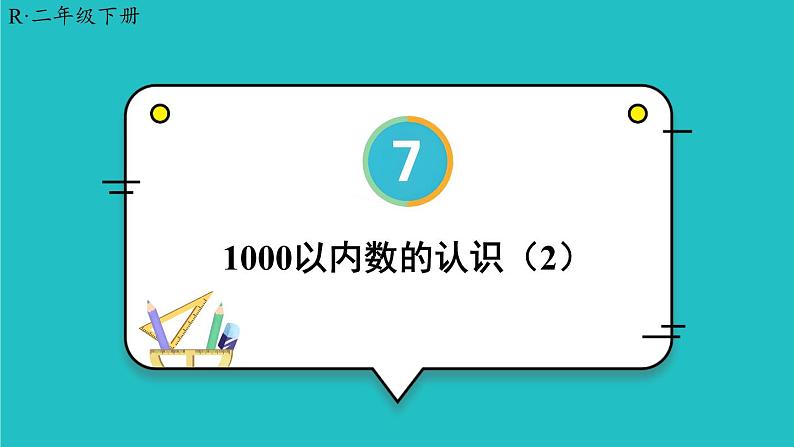 R·二年级下册

7

1000以内数的认识（2）